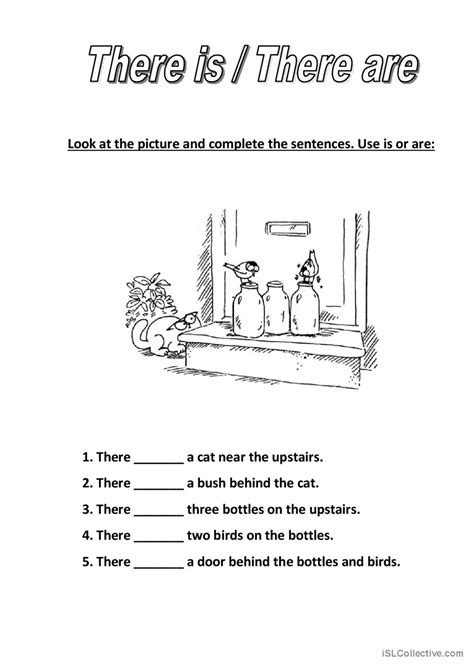 There is / There are

Look at the picture and complete the sentences. Use is or are:

1. There _______ a cat near the upstairs.

2. There _______ a bush behind the cat.

3. There _______ three bottles on the upstairs.

4. There _______ two birds on the bottles.

5. There _______ a door behind the bottles and birds.

iSLCollective.com